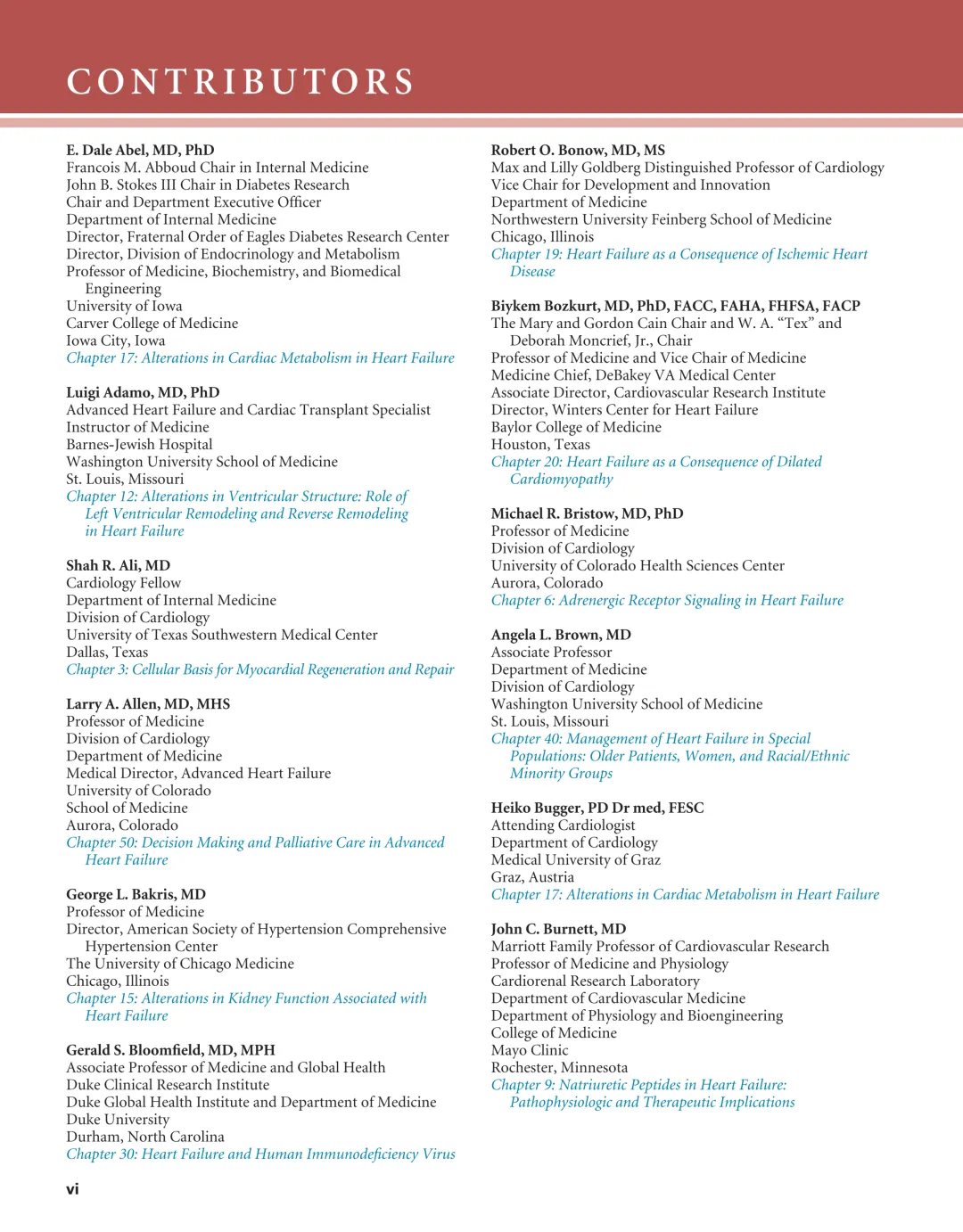 CONTRIBUTORS

E. Dale Abel, MD, PhD
Francois M. Abboud Chair in Internal Medicine
John B. Stokes III Chair in Diabetes Research
Chair and Department Executive Officer
Department of Internal Medicine
Director, Fraternal Order of Eagles Diabetes Research Center
Director, Division of Endocrinology and Metabolism
Professor of Medicine, Biochemistry, and Biomedical Engineering
University of Iowa
Carver College of Medicine
Iowa City, Iowa
Chapter 17: Alterations in Cardiac Metabolism in Heart Failure

Luigi Adamo, MD, PhD
Advanced Heart Failure and Cardiac Transplant Specialist
Instructor of Medicine
Barnes-Jewish Hospital
Washington University School of Medicine
St. Louis, Missouri
Chapter 12: Alterations in Ventricular Structure: Role of Left Ventricular Remodeling and Reverse Remodeling in Heart Failure

Shah R. Ali, MD
Cardiology Fellow
Department of Internal Medicine
Division of Cardiology
University of Texas Southwestern Medical Center
Dallas, Texas
Chapter 3: Cellular Basis for Myocardial Regeneration and Repair

Larry A. Allen, MD, MHS
Professor of Medicine
Division of Cardiology
Department of Medicine
Medical Director, Advanced Heart Failure
University of Colorado
School of Medicine
Aurora, Colorado
Chapter 50: Decision Making and Palliative Care in Advanced Heart Failure

George L. Bakris, MD
Professor of Medicine
Director, American Society of Hypertension Comprehensive Hypertension Center
The University of Chicago Medicine
Chicago, Illinois
Chapter 15: Alterations in Kidney Function Associated with Heart Failure

Gerald S. Bloomfield, MD, MPH
Associate Professor of Medicine and Global Health
Duke Clinical Research Institute
Duke Global Health Institute and Department of Medicine
Duke University
Durham, North Carolina
Chapter 30: Heart Failure and Human Immunodeficiency Virus

Robert O. Bonow, MD, MS
Max and Lilly Goldberg Distinguished Professor of Cardiology
Vice Chair for Development and Innovation
Department of Medicine
Northwestern University Feinberg School of Medicine
Chicago, Illinois
Chapter 19: Heart Failure as a Consequence of Ischemic Heart Disease

Biykem Bozkurt, MD, PhD, FACC, FAHA, FHFSA, FACP
The Mary and Gordon Cain Chair and W. A. “Tex” and Deborah Moncrief, Jr., Chair
Professor of Medicine and Vice Chair of Medicine
Medicine Chief, DeBakey VA Medical Center
Associate Director, Cardiovascular Research Institute
Director, Winters Center for Heart Failure
Baylor College of Medicine
Houston, Texas
Chapter 20: Heart Failure as a Consequence of Dilated Cardiomyopathy

Michael R. Bristow, MD, PhD
Professor of Medicine
Division of Cardiology
University of Colorado Health Sciences Center
Aurora, Colorado
Chapter 6: Adrenergic Receptor Signaling in Heart Failure

Angela L. Brown, MD
Associate Professor
Department of Medicine
Division of Cardiology
Washington University School of Medicine
St. Louis, Missouri
Chapter 40: Management of Heart Failure in Special Populations: Older Patients, Women, and Racial/Ethnic Minority Groups

Heiko Bugger, PD Dr med, FESC
Attending Cardiologist
Department of Cardiology
Medical University of Graz
Graz, Austria
Chapter 17: Alterations in Cardiac Metabolism in Heart Failure

John C. Burnett, MD
Marriott Family Professor of Cardiovascular Research
Professor of Medicine and Physiology
Cardiorenal Research Laboratory
Department of Cardiovascular Medicine
Department of Physiology and Bioengineering
College of Medicine
Mayo Clinic
Rochester, Minnesota
Chapter 9: Natriuretic Peptides in Heart Failure: Pathophysiologic and Therapeutic Implications

vi